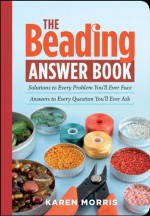 THE Beading ANSWER BOOK

Solutions to Every Problem You'll Ever Face

Answers to Every Question You'll Ever Ask

KAREN MORRIS